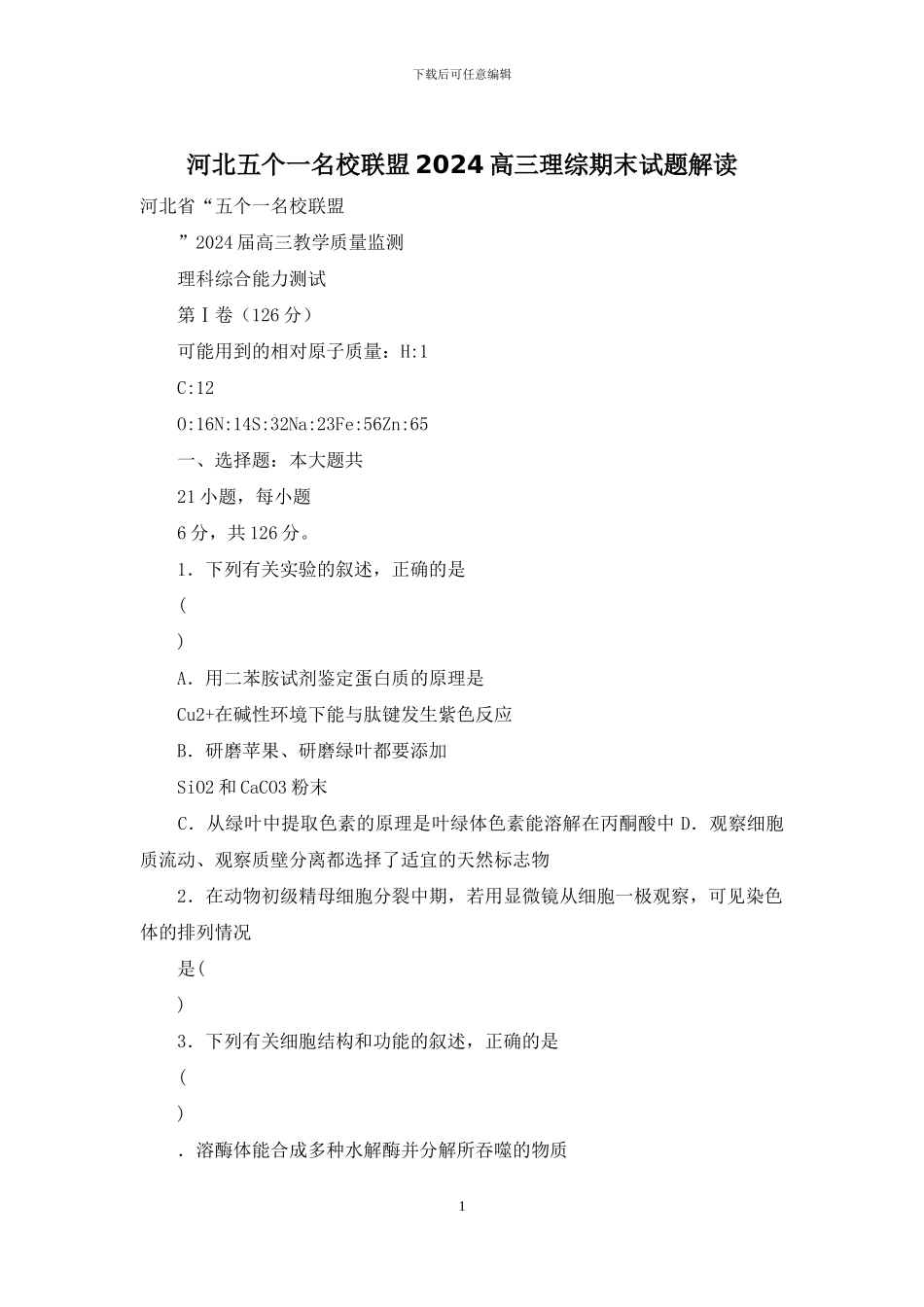 下载后可任意编辑

河北五个一名校联盟2024高三理综期末试题解读

河北省“五个一名校联盟

”2024届高三教学质量监测

理科综合能力测试

第Ⅰ卷（126分）

可能用到的相对原子质量：H:1

C:12

O:16N:14S:32Na:23Fe:56Zn:65

一、选择题：本大题共

21小题，每小题

6分，共126分。

1．下列有关实验的叙述，正确的是

(

)

A．用二苯胺试剂鉴定蛋白质的原理是

Cu2+在碱性环境下能与肽键发生紫色反应

B．研磨苹果、研磨绿叶都要添加

SiO2和CaCO3粉末

C．从绿叶中提取色素的原理是叶绿体色素能溶解在丙酮酸中 D．观察细胞质流动、观察质壁分离都选择了适宜的天然标志物

2．在动物初级精母细胞分裂中期，若用显微镜从细胞一极观察，可见染色体的排列情况

是(

)

3．下列有关细胞结构和功能的叙述，正确的是

(

)

．溶酶体能合成多种水解酶并分解所吞噬的物质

1